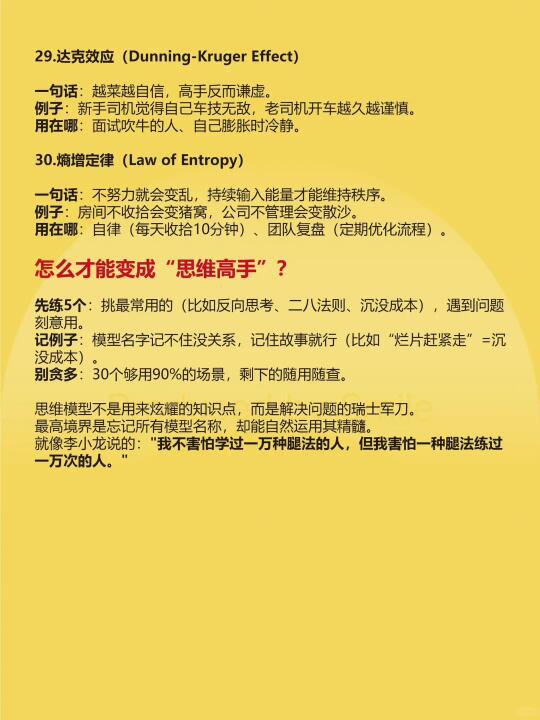 29.达克效应（Dunning-Kruger Effect）

一句话：越菜越自信，高手反而谦虚。
例子：新手司机觉得自己车技无敌，老司机开车越久越谨慎。
用在哪：面试吹牛的人、自己膨胀时冷静。

30.熵增定律（Law of Entropy）

一句话：不努力就会变乱，持续输入能量才能维持秩序。
例子：房间不收拾会变猪窝，公司不管理会变散沙。
用在哪：自律（每天收拾10分钟）、团队复盘（定期优化流程）。

怎么才能变成“思维高手”？

先练5个：挑最常用的（比如反向思考、二八法则、沉没成本），遇到问题刻意用。
记例子：模型名字记不住没关系，记住故事就行（比如“烂片赶紧走”=沉没成本）。
别贪多：30个够用90%的场景，剩下的随用随查。

思维模型不是用来炫耀的知识点，而是解决问题的瑞士军刀。
最高境界是忘记所有模型名称，却能自然运用其精髓。
就像李小龙说的："我不害怕学过一万种腿法的人，但我害怕一种腿法练过一万次的人。"